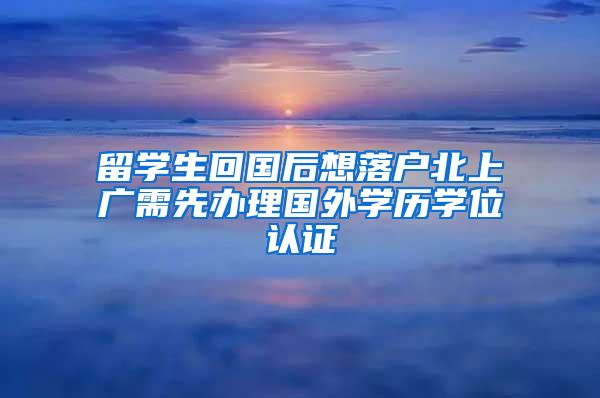 留学生回国后想落户北上广需先办理国外学历学位认证